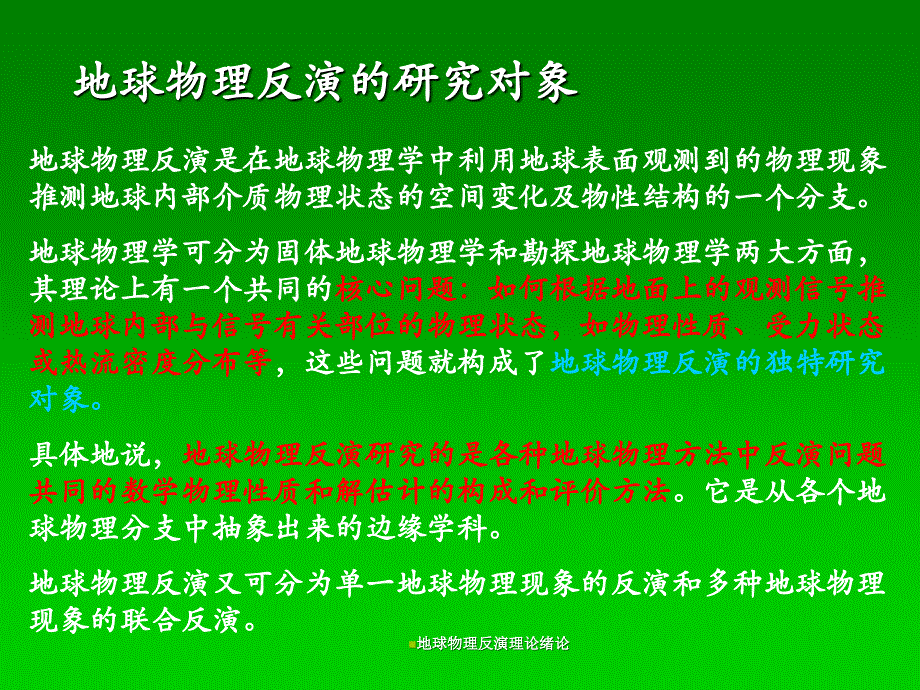 地球物理反演的研究对象

地球物理反演是在地球物理学中利用地球表面观测到的物理现象推测地球内部介质物理状态的空间变化及物性结构的一个分支。

地球物理学可分为固体地球物理学和勘探地球物理学两大方面，其理论上有一个共同的核心问题：如何根据地面上的观测信号推测地球内部与信号有关部位的物理状态，如物理性质、受力状态或热流密度分布等，这些问题就构成了地球物理反演的独特研究对象。

具体地说，地球物理反演研究的是各种地球物理方法中反演问题共同的数学物理性质和解估计的构成和评价方法。它是从各个地球物理分支中抽象出来的边缘学科。

地球物理反演又可分为单一地球物理现象的反演和多种地球物理现象的联合反演。

地球物理反演理论绪论